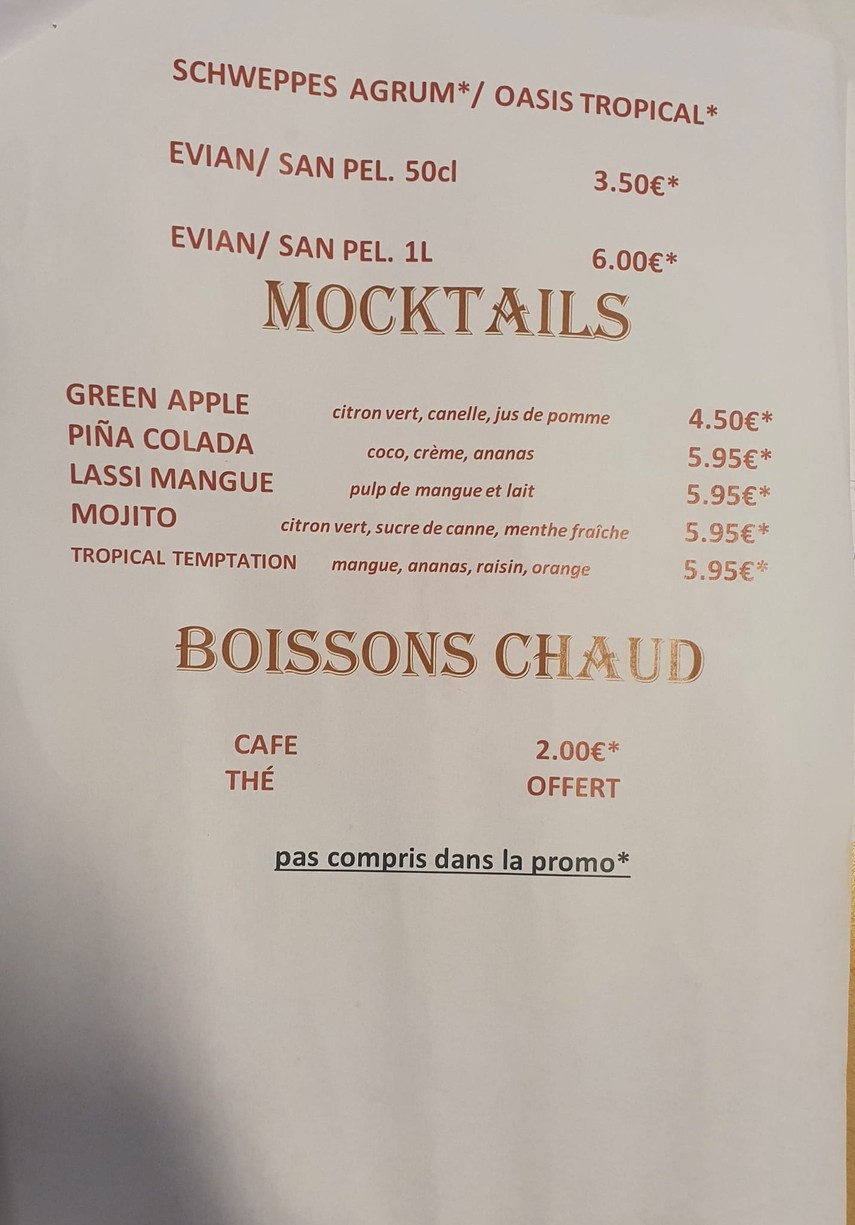 SCHWEPPES AGRUM*/ OASIS TROPICAL*

EVIAN/ SAN PEL. 50cl 3.50€*

EVIAN/ SAN PEL. 1L 6.00€*

MOCKTAILS

GREEN APPLE citron vert, canelle, jus de pomme 4.50€*
PIÑA COLADA coco, crème, ananas 5.95€*
LASSI MANGUE pulp de mangue et lait 5.95€*
MOJITO citron vert, sucre de canne, menthe fraîche 5.95€*
TROPICAL TEMPTATION mangue, ananas, raisin, orange 5.95€*

BOISSONS CHAUD

CAFE 2.00€*
THÉ OFFERT

pas compris dans la promo*